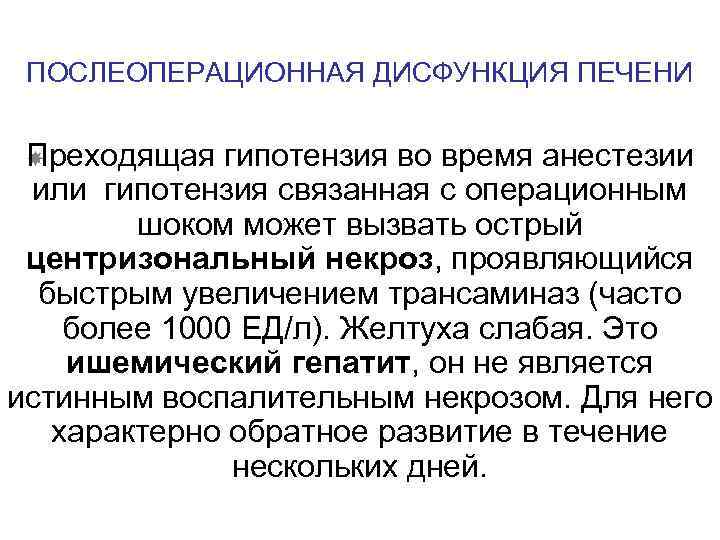 ПОСЛЕОПЕРАЦИОННАЯ ДИСФУНКЦИЯ ПЕЧЕНИ

Преходящая гипотензия во время анестезии или гипотензия связанная с операционным шоком может вызвать острый центризональный некроз, проявляющийся быстрым увеличением трансаминаз (часто более 1000 ЕД/л). Желтуха слабая. Это ишемический гепатит, он не является истинным воспалительным некрозом. Для него характерно обратное развитие в течение нескольких дней.